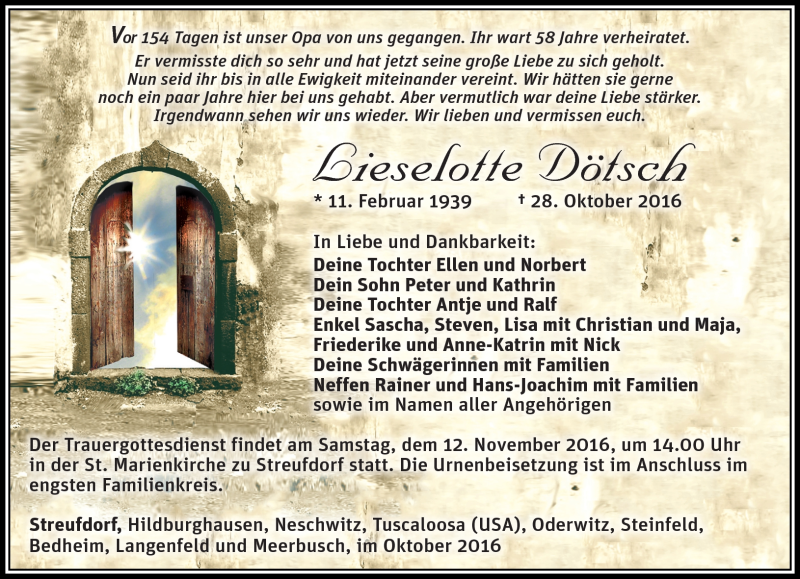 Vor 154 Tagen ist unser Opa von uns gegangen. Ihr wart 58 Jahre verheiratet. Er vermisste dich so sehr und hat jetzt seine große Liebe zu sich geholt. Nun seid ihr bis in alle Ewigkeit miteinander vereint. Wir hätten sie gerne noch ein paar Jahre hier bei uns gehabt. Aber vermutlich war deine Liebe stärker. Irgendwann sehen wir uns wieder. Wir lieben und vermissen euch.

Lieselotte Dötsch

* 11. Februar 1939 † 28. Oktober 2016

In Liebe und Dankbarkeit:
Deine Tochter Ellen und Norbert
Dein Sohn Peter und Kathrin
Deine Tochter Antje und Ralf
Enkel Sascha, Steven, Lisa mit Christian und Maja, Friederike und Anne-Katrin mit Nick
Deine Schwägerinnen mit Familien
Neffen Rainer und Hans-Joachim mit Familien
sowie im Namen aller Angehörigen

Der Trauergottesdienst findet am Samstag, dem 12. November 2016, um 14.00 Uhr in der St. Marienkirche zu Streufdorf statt. Die Urnenbeisetzung ist im Anschluss im engsten Familienkreis.

Streufdorf, Hildburghausen, Neschwitz, Tuscaloosa (USA), Oderwitz, Steinfeld, Bedheim, Langenfeld und Meerbusch, im Oktober 2016